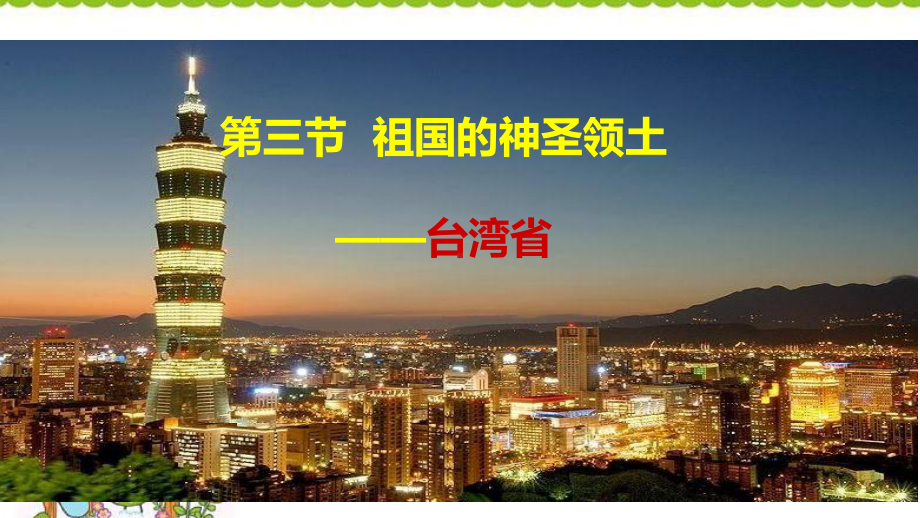 第三节 祖国的神圣领土

——台湾省